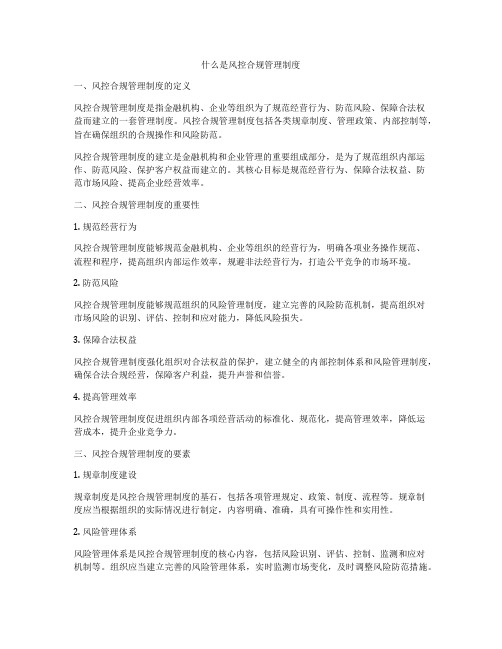 什么是风控合规管理制度

一、风控合规管理制度的定义

风控合规管理制度是指金融机构、企业等组织为了规范经营行为、防范风险、保障合法权益而建立的一套管理制度。风控合规管理制度包括各类规章制度、管理政策、内部控制等，旨在确保组织的合规操作和风险防范。

风控合规管理制度的建立是金融机构和企业管理的重要组成部分，是为了规范组织内部运作、防范风险、保护客户权益而建立的。其核心目标是规范经营行为、保障合法权益、防范市场风险、提高企业经营效率。

二、风控合规管理制度的重要性

1. 规范经营行为

风控合规管理制度能够规范金融机构、企业等组织的经营行为，明确各项业务操作规范、流程和程序，提高组织内部运作效率，规避非法经营行为，打造公平竞争的市场环境。

2. 防范风险

风控合规管理制度能够规范组织的风险管理制度，建立完善的风险防范机制，提高组织对市场风险的识别、评估、控制和应对能力，降低风险损失。

3. 保障合法权益

风控合规管理制度强化组织对合法权益的保护，建立健全的内部控制体系和风险管理制度，确保合法合规经营，保障客户利益，提升声誉和信誉。

4. 提高管理效率

风控合规管理制度促进组织内部各项经营活动的标准化、规范化，提高管理效率，降低运营成本，提升企业竞争力。

三、风控合规管理制度的要素

1. 规章制度建设

规章制度是风控合规管理制度的基石，包括各项管理规定、政策、制度、流程等。规章制度应当根据组织的实际情况进行制定，内容明确、准确，具有可操作性和实用性。

2. 风险管理体系

风险管理体系是风控合规管理制度的核心内容，包括风险识别、评估、控制、监测和应对机制等。组织应当建立完善的风险管理体系，实时监测市场变化，及时调整风险防范措施。